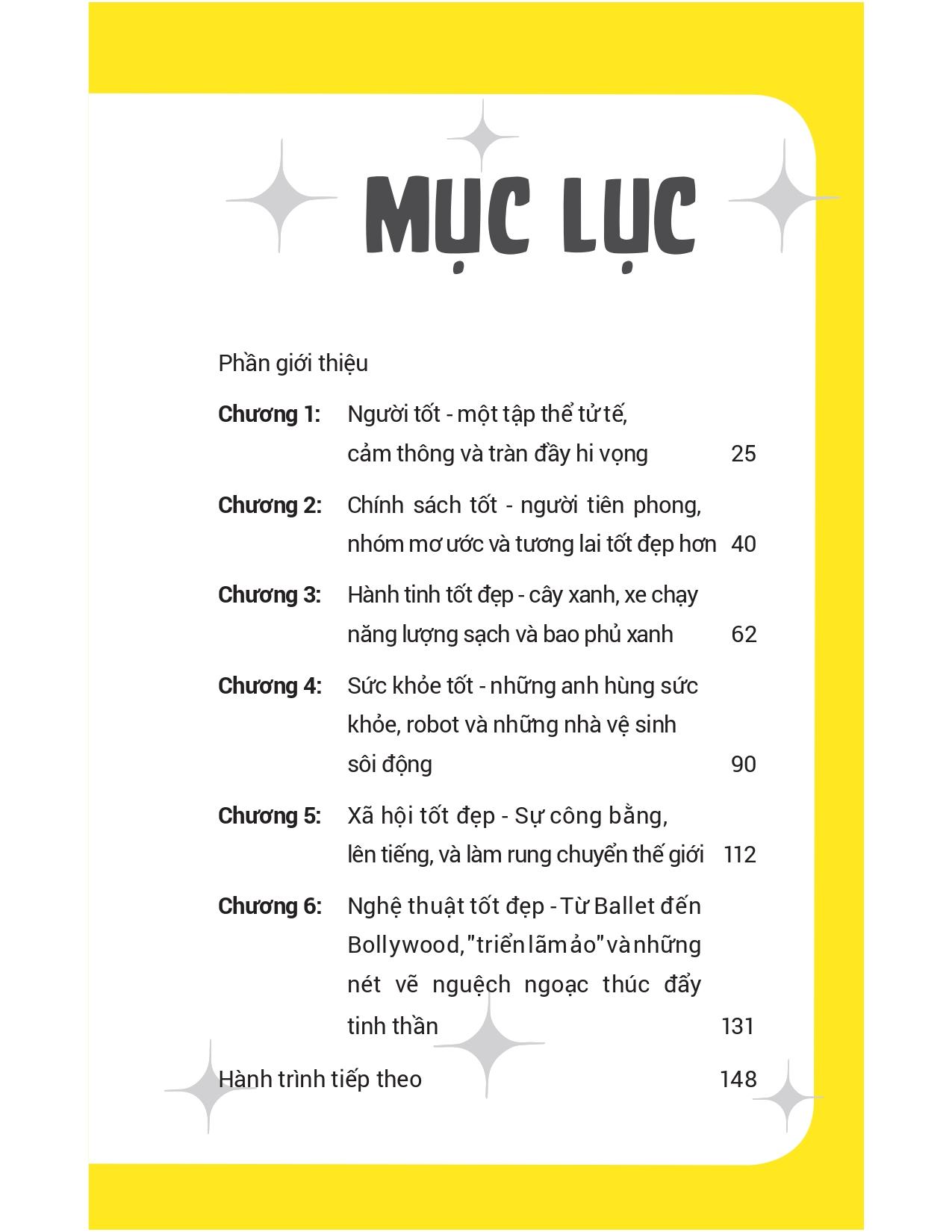 MỤC LỤC

Phần giới thiệu

Chương 1: Người tốt - một tập thể tử tế, cảm thông và tràn đầy hi vọng 25

Chương 2: Chính sách tốt - người tiên phong, nhóm mơ ước và tương lai tốt đẹp hơn 40

Chương 3: Hành tinh tốt đẹp - cây xanh, xe chạy năng lượng sạch và bao phủ xanh 62

Chương 4: Sức khỏe tốt - những anh hùng sức khỏe, robot và những nhà vệ sinh sôi động 90

Chương 5: Xã hội tốt đẹp - Sự công bằng, lên tiếng, và làm rung chuyển thế giới 112

Chương 6: Nghệ thuật tốt đẹp - Từ Ballet đến Bollywood, "triển lãm ảo" và những nét vẽ nguệch ngoạc thúc đẩy tinh thần 131

Hành trình tiếp theo 148